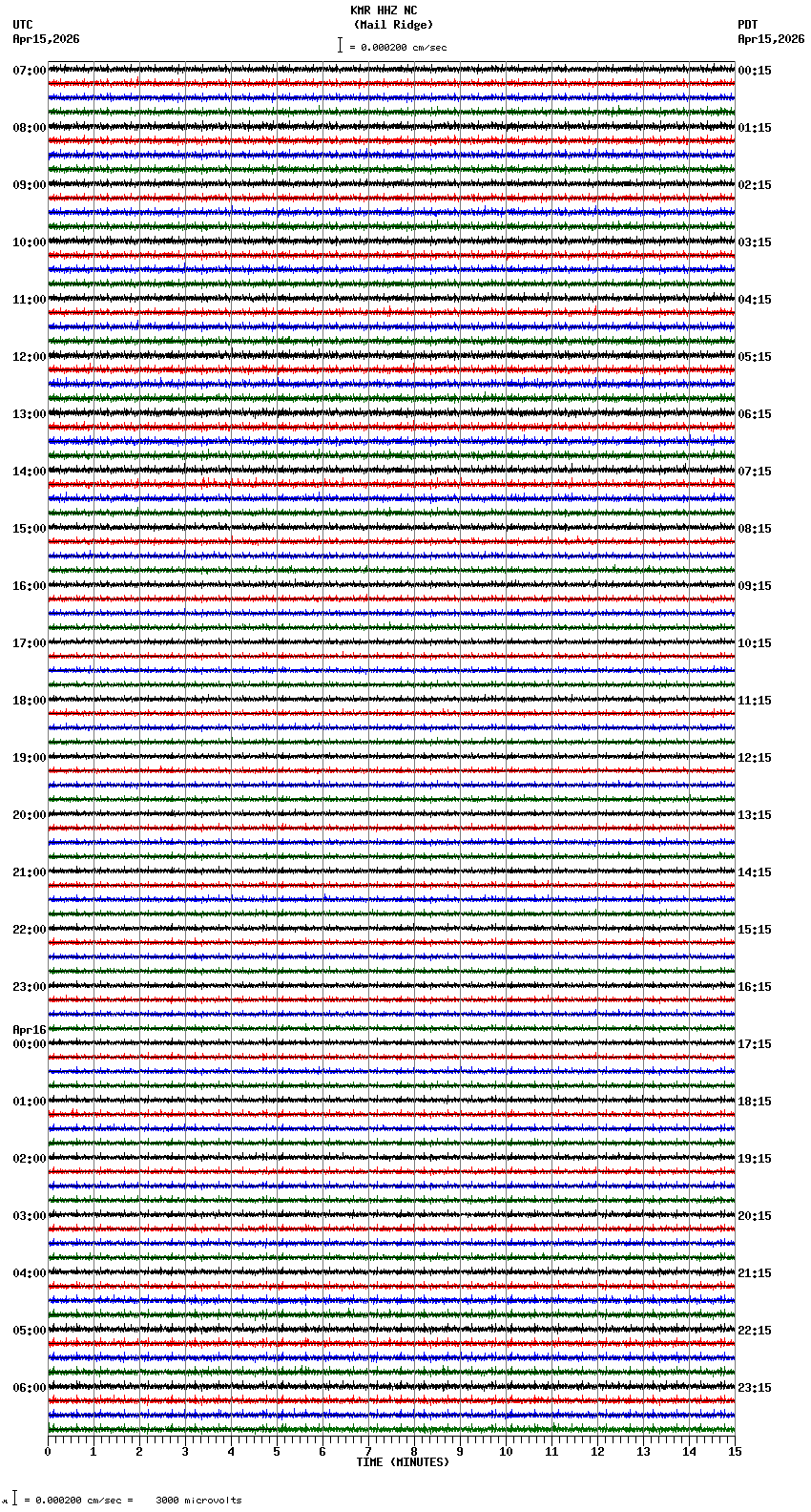 KMR HHZ NC
(Mail Ridge)
= 0.000200 cm/sec

UTC
Apr15,2026

PDT
Apr15,2026

07:00
08:00
09:00
10:00
11:00
12:00
13:00
14:00
15:00
16:00
17:00
18:00
19:00
20:00
21:00
22:00
23:00
Apr16
00:00
01:00
02:00
03:00
04:00
05:00
06:00

00:15
01:15
02:15
03:15
04:15
05:15
06:15
07:15
08:15
09:15
10:15
11:15
12:15
13:15
14:15
15:15
16:15
17:15
18:15
19:15
20:15
21:15
22:15
23:15

0 1 2 3 4 5 6 7 8 9 10 11 12 13 14 15
TIME (MINUTES)

= 0.000200 cm/sec = 3000 microvolts